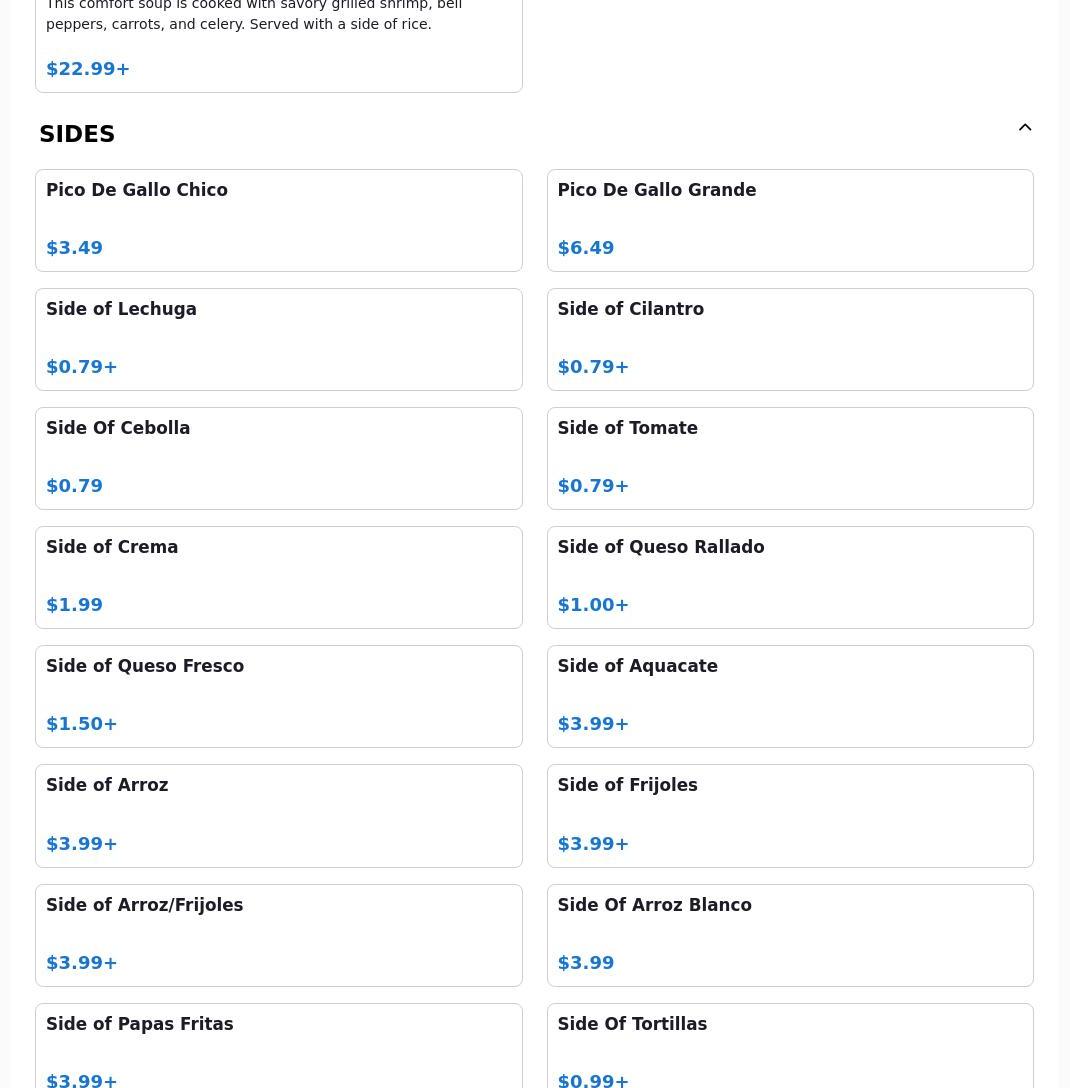 This comfort soup is cooked with savory grilled shrimp, bell peppers, carrots, and celery. Served with a side of rice.

$22.99+

SIDES

Pico De Gallo Chico

$3.49

Pico De Gallo Grande

$6.49

Side of Lechuga

$0.79+

Side of Cilantro

$0.79+

Side Of Cebolla

$0.79

Side of Tomate

$0.79+

Side of Crema

$1.99

Side of Queso Rallado

$1.00+

Side of Queso Fresco

$1.50+

Side of Aquacate

$3.99+

Side of Arroz

$3.99+

Side of Frijoles

$3.99+

Side of Arroz/Frijoles

$3.99+

Side Of Arroz Blanco

$3.99

Side of Papas Fritas

$3.99+

Side Of Tortillas

$0.99+